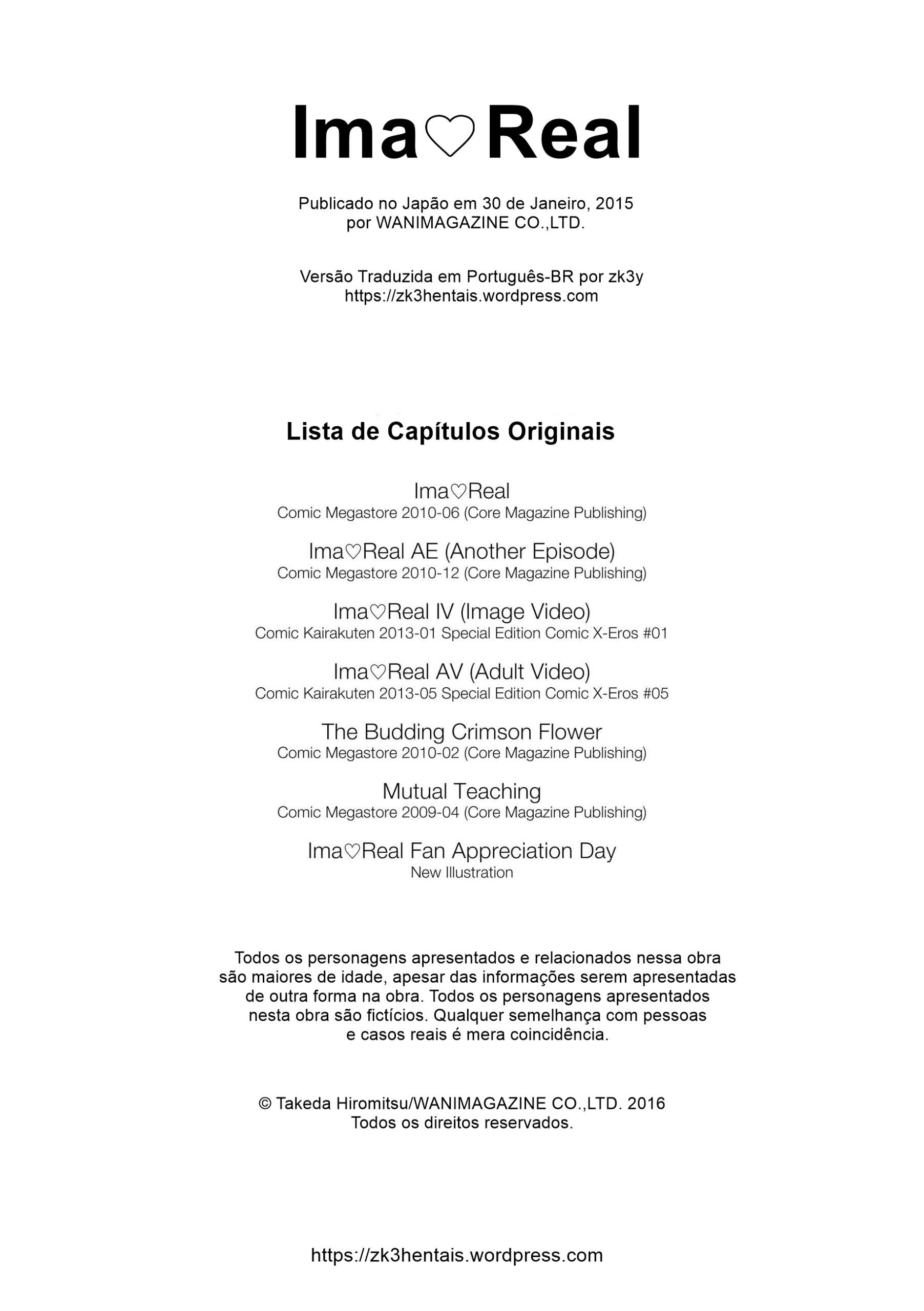 Ima♡Real

Publicado no Japão em 30 de Janeiro, 2015
por WANIMAGAZINE CO.,LTD.

Versão Traduzida em Português-BR por zk3y
https://zk3hentais.wordpress.com

Lista de Capítulos Originais

Ima♡Real
Comic Megastore 2010-06 (Core Magazine Publishing)

Ima♡Real AE (Another Episode)
Comic Megastore 2010-12 (Core Magazine Publishing)

Ima♡Real IV (Image Video)
Comic Kairakuten 2013-01 Special Edition Comic X-Eros #01

Ima♡Real AV (Adult Video)
Comic Kairakuten 2013-05 Special Edition Comic X-Eros #05

The Budding Crimson Flower
Comic Megastore 2010-02 (Core Magazine Publishing)

Mutual Teaching
Comic Megastore 2009-04 (Core Magazine Publishing)

Ima♡Real Fan Appreciation Day
New Illustration

Todos os personagens apresentados e relacionados nessa obra são maiores de idade, apesar das informações serem apresentadas de outra forma na obra. Todos os personagens apresentados nesta obra são fictícios. Qualquer semelhança com pessoas e casos reais é mera coincidência.

© Takeda Hiromitsu/WANIMAGAZINE CO.,LTD. 2016
Todos os direitos reservados.

https://zk3hentais.wordpress.com